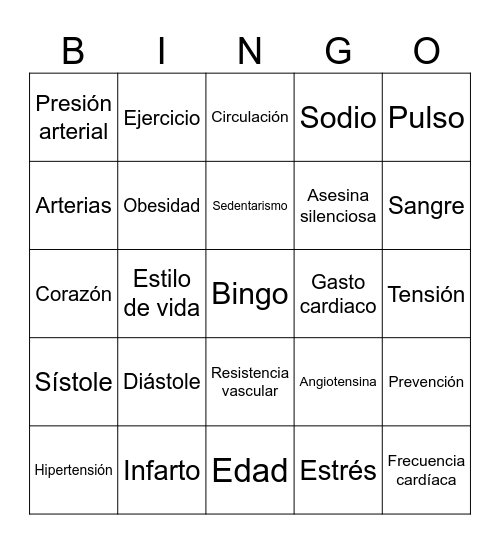 | B | I | N | G | O |
|---|---|---|---|---|
| Presión arterial | Ejercicio | Circulación | Sodio | Pulso |
| Arterias | Obesidad | Sedentarismo | Asesina silenciosa | Sangre |
| Corazón | Estilo de vida | Bingo | Gasto cardiaco | Tensión |
| Sístole | Diástole | Resistencia vascular | Angiotensina | Prevención |
| Hipertensión | Infarto | Edad | Estrés | Frecuencia cardíaca |